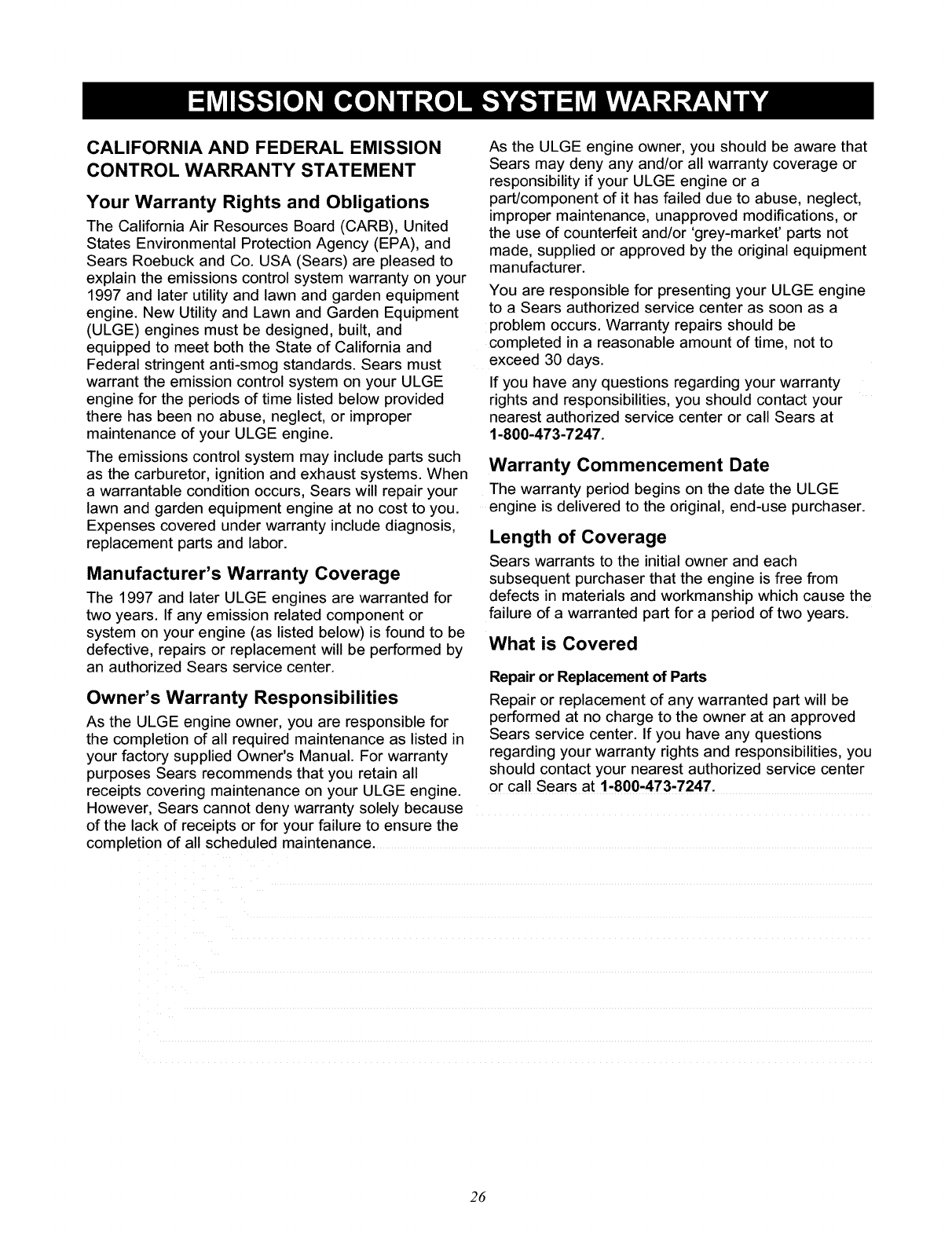 EMISSION CONTROL SYSTEM WARRANTY

CALIFORNIA AND FEDERAL EMISSION CONTROL WARRANTY STATEMENT

Your Warranty Rights and Obligations

The California Air Resources Board (CARB), United States Environmental Protection Agency (EPA), and Sears Roebuck and Co. USA (Sears) are pleased to explain the emissions control system warranty on your 1997 and later utility and lawn and garden equipment engine. New Utility and Lawn and Garden Equipment (ULGE) engines must be designed, built, and equipped to meet both the State of California and Federal stringent anti-smog standards. Sears must warrant the emission control system on your ULGE engine for the periods of time listed below provided there has been no abuse, neglect, or improper maintenance of your ULGE engine.

The emissions control system may include parts such as the carburetor, ignition and exhaust systems. When a warrantable condition occurs, Sears will repair your lawn and garden equipment engine at no cost to you. Expenses covered under warranty include diagnosis, replacement parts and labor.

Manufacturer's Warranty Coverage

The 1997 and later ULGE engines are warranted for two years. If any emission related component or system on your engine (as listed below) is found to be defective, repairs or replacement will be performed by an authorized Sears service center.

Owner's Warranty Responsibilities

As the ULGE engine owner, you are responsible for the completion of all required maintenance as listed in your factory supplied Owner's Manual. For warranty purposes Sears recommends that you retain all receipts covering maintenance on your ULGE engine. However, Sears cannot deny warranty solely because of the lack of receipts or for your failure to ensure the completion of all scheduled maintenance.

As the ULGE engine owner, you should be aware that Sears may deny any and/or all warranty coverage or responsibility if your ULGE engine or a part/component of it has failed due to abuse, neglect, improper maintenance, unapproved modifications, or the use of counterfeit and/or 'grey-market' parts not made, supplied or approved by the original equipment manufacturer.

You are responsible for presenting your ULGE engine to a Sears authorized service center as soon as a problem occurs. Warranty repairs should be completed in a reasonable amount of time, not to exceed 30 days.

If you have any questions regarding your warranty rights and responsibilities, you should contact your nearest authorized service center or call Sears at 1-800-473-7247.

Warranty Commencement Date

The warranty period begins on the date the ULGE engine is delivered to the original, end-use purchaser.

Length of Coverage

Sears warrants to the initial owner and each subsequent purchaser that the engine is free from defects in materials and workmanship which cause the failure of a warranted part for a period of two years.

What is Covered

Repair or Replacement of Parts

Repair or replacement of any warranted part will be performed at no charge to the owner at an approved Sears service center. If you have any questions regarding your warranty rights and responsibilities, you should contact your nearest authorized service center or call Sears at 1-800-473-7247.

26